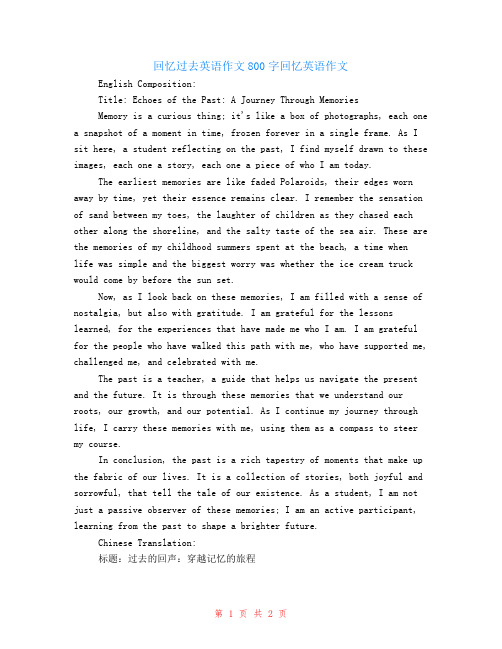 回忆过去英语作文800字回忆英语作文

English Composition:

Title: Echoes of the Past: A Journey Through Memories

Memory is a curious thing; it's like a box of photographs, each one a snapshot of a moment in time, frozen forever in a single frame. As I sit here, a student reflecting on the past, I find myself drawn to these images, each one a story, each one a piece of who I am today.

The earliest memories are like faded Polaroids, their edges worn away by time, yet their essence remains clear. I remember the sensation of sand between my toes, the laughter of children as they chased each other along the shoreline, and the salty taste of the sea air. These are the memories of my childhood summers spent at the beach, a time when life was simple and the biggest worry was whether the ice cream truck would come by before the sun set.

Now, as I look back on these memories, I am filled with a sense of nostalgia, but also with gratitude. I am grateful for the lessons learned, for the experiences that have made me who I am. I am grateful for the people who have walked this path with me, who have supported me, challenged me, and celebrated with me.

The past is a teacher, a guide that helps us navigate the present and the future. It is through these memories that we understand our roots, our growth, and our potential. As I continue my journey through life, I carry these memories with me, using them as a compass to steer my course.

In conclusion, the past is a rich tapestry of moments that make up the fabric of our lives. It is a collection of stories, both joyful and sorrowful, that tell the tale of our existence. As a student, I am not just a passive observer of these memories; I am an active participant, learning from the past to shape a brighter future.

Chinese Translation:

标题：过去的回声：穿越记忆的旅程

第 1 页 共 2 页